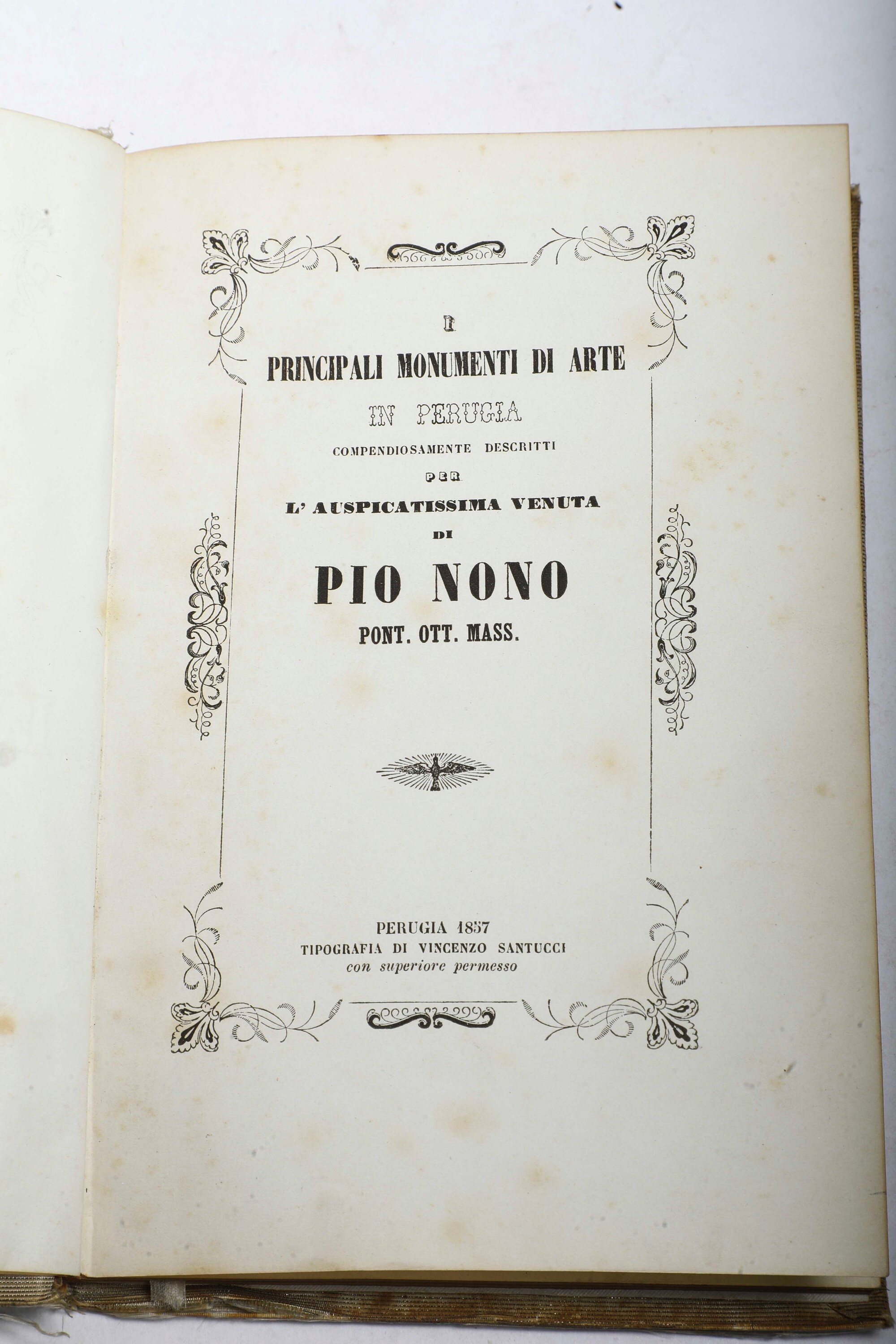 I

PRINCIPALI MONUMENTI DI ARTE

IN PERUGIA

COMPENDIOSAMENTE DESCRITTI

PER

L' AUSPICATISSIMA VENUTA

DI

PIO NONO

PONT. OTT. MASS.

PERUGIA 1857
TIPOGRAFIA DI VINCENZO SANTUCCI
con superiore permesso